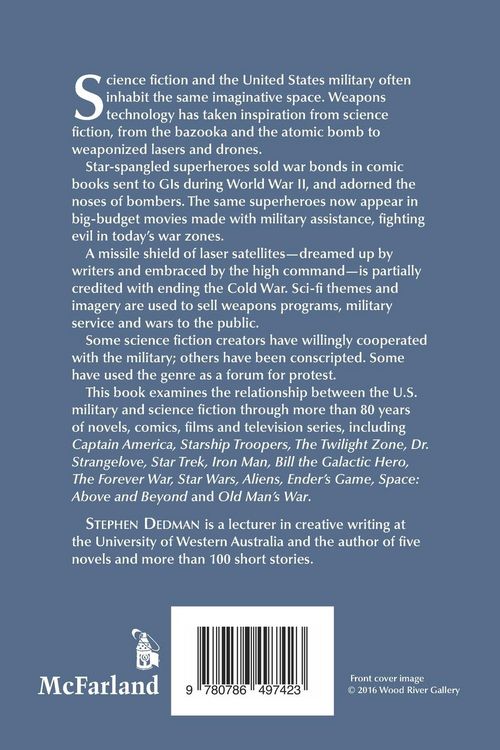 Science fiction and the United States military often inhabit the same imaginative space. Weapons technology has taken inspiration from science fiction, from the bazooka and the atomic bomb to weaponized lasers and drones.

Star-spangled superheroes sold war bonds in comic books sent to GIs during World War II, and adorned the noses of bombers. The same superheroes now appear in big-budget movies made with military assistance, fighting evil in today's war zones.

A missile shield of laser satellites—dreamed up by writers and embraced by the high command—is partially credited with ending the Cold War. Sci-fi themes and imagery are used to sell weapons programs, military service and wars to the public.

Some science fiction creators have willingly cooperated with the military; others have been conscripted. Some have used the genre as a forum for protest.

This book examines the relationship between the U.S. military and science fiction through more than 80 years of novels, comics, films and television series, including Captain America, Starship Troopers, The Twilight Zone, Dr. Strangelove, Star Trek, Iron Man, Bill the Galactic Hero, The Forever War, Star Wars, Aliens, Ender's Game, Space: Above and Beyond and Old Man's War.

Stephen Dedman is a lecturer in creative writing at the University of Western Australia and the author of five novels and more than 100 short stories.

McFarland

9 780786 497423

Front cover image
© 2016 Wood River Gallery